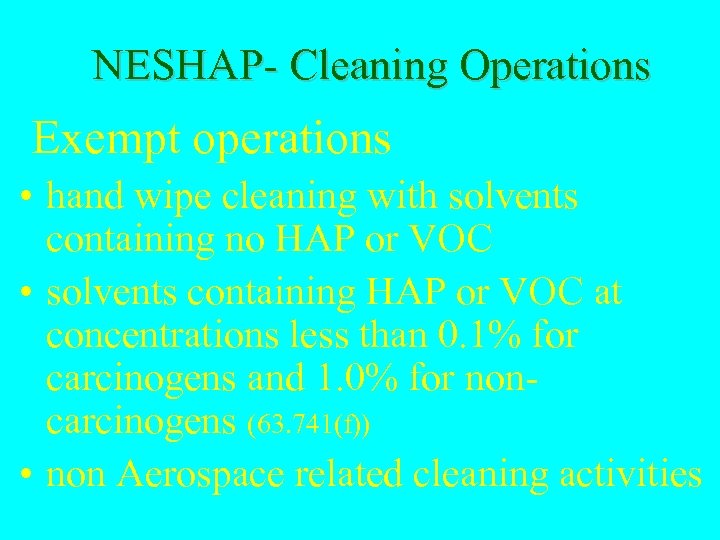 NESHAP- Cleaning Operations

Exempt operations

• hand wipe cleaning with solvents containing no HAP or VOC

• solvents containing HAP or VOC at concentrations less than 0.1% for carcinogens and 1.0% for non-carcinogens (63.741(f))

• non Aerospace related cleaning activities